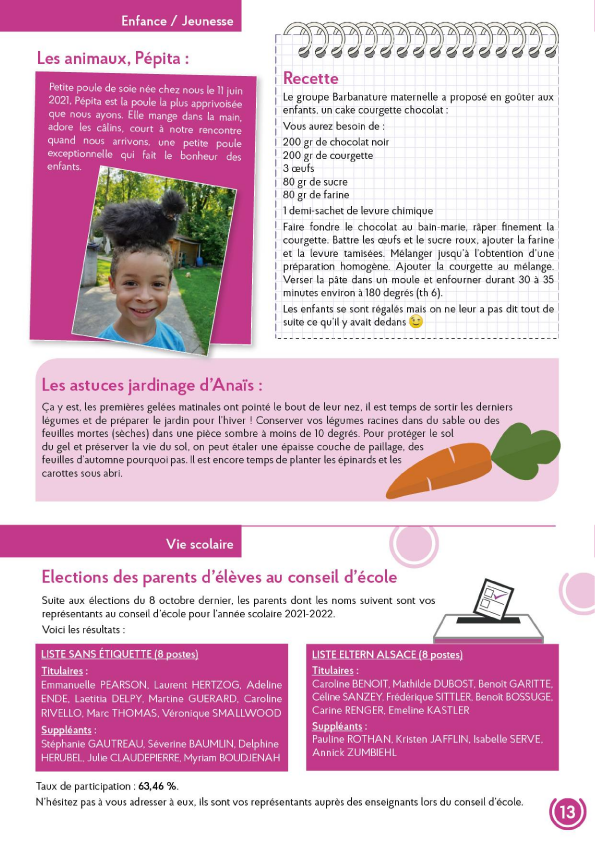 Enfance / Jeunesse

Les animaux, Pépita :

Petite poule de soie née chez nous le 11 juin 2021, Pépita est la poule la plus apprivoisée que nous ayons. Elle mange dans la main, adore les câlins, court à notre rencontre quand nous arrivons, une petite poule exceptionnelle qui fait le bonheur des enfants.

Recette

Le groupe Barbanature maternelle a proposé en goûter aux enfants, un cake courgette chocolat :

Vous aurez besoin de :
200 gr de chocolat noir
200 gr de courgette
3 œufs
80 gr de sucre
80 gr de farine
1 demi-sachet de levure chimique

Faire fondre le chocolat au bain-marie, râper finement la courgette. Battre les œufs et le sucre roux, ajouter la farine et la levure tamisées. Mélanger jusqu'à l'obtention d'une préparation homogène. Ajouter la courgette au mélange. Verser la pâte dans un moule et enfourner durant 30 à 35 minutes environ à 180 degrés (th 6).

Les enfants se sont régalés mais on ne leur a pas dit tout de suite ce qu'il y avait dedans

Les astuces jardinage d'Anaïs :

Ça y est, les premières gelées matinales ont pointé le bout de leur nez, il est temps de sortir les derniers légumes et de préparer le jardin pour l'hiver ! Conserver vos légumes racines dans du sable ou des feuilles mortes (sèches) dans une pièce sombre à moins de 10 degrés. Pour protéger le sol du gel et préserver la vie du sol, on peut étaler une épaisse couche de paillage, des feuilles d'automne pourquoi pas. Il est encore temps de planter les épinards et les carottes sous abri.

Vie scolaire

Elections des parents d'élèves au conseil d'école

Suite aux élections du 8 octobre dernier, les parents dont les noms suivent sont vos représentants au conseil d'école pour l'année scolaire 2021-2022.
Voici les résultats :

LISTE SANS ÉTIQUETTE (8 postes)
Titulaires :
Emmanuelle PEARSON, Laurent HERTZOG, Adeline ENDE, Laetitia DELPY, Martine GUERARD, Caroline RIVELLO, Marc THOMAS, Véronique SMALLWOOD
Suppléants :
Stéphanie GAUTREAU, Séverine BAUMLIN, Delphine HERUBEL, Julie CLAUDEPIERRE, Myriam BOUDJENAH

LISTE ELTERN ALSACE (8 postes)
Titulaires :
Caroline BENOIT, Mathilde DUBOST, Benoît GARITTE, Céline SANZEY, Frédérique SITTLER, Benoît BOSSUGE, Carine RENGER, Emeline KASTLER
Suppléants :
Pauline ROTHAN, Kristen JAFFLIN, Isabelle SERVE, Annick ZUMBIEHL

Taux de participation : 63,46 %.
N'hésitez pas à vous adresser à eux, ils sont vos représentants auprès des enseignants lors du conseil d'école.

13